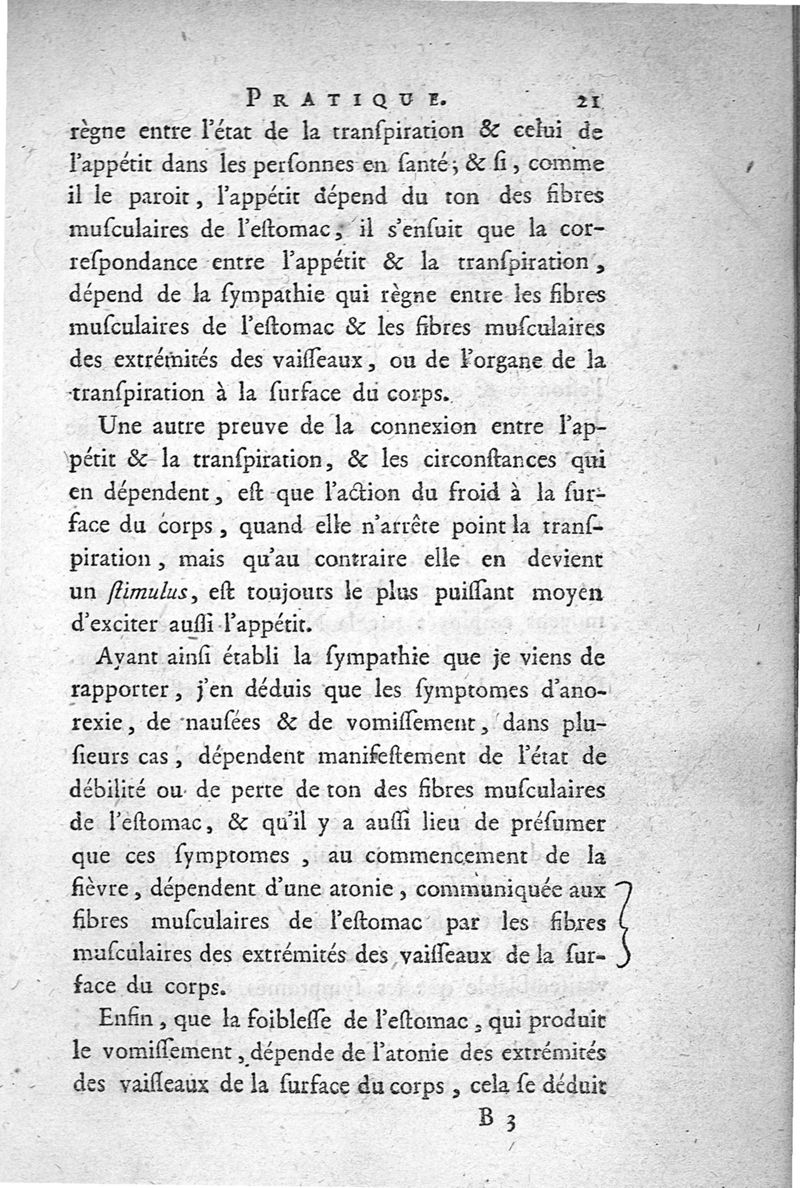 PRATIQUE. 21

règne entre l'état de la transpiration & celui de l'appétit dans les personnes en santé; & si, comme il le paroit, l'appétit dépend du ton des fibres musculaires de l'estomac, il s'ensuit que la correspondance entre l'appétit & la transpiration, dépend de la sympathie qui règne entre les fibres musculaires de l'estomac & les fibres musculaires des extrémités des vaisseaux, ou de l'organe de la transpiration à la surface du corps.

Une autre preuve de la connexion entre l'appétit & la transpiration, & les circonstances qui en dépendent, est que l'action du froid à la surface du corps, quand elle n'arrête point la transpiration, mais qu'au contraire elle en devient un stimulus, est toujours le plus puissant moyen d'exciter aussi l'appétit.

Ayant ainsi établi la sympathie que je viens de rapporter, j'en déduis que les symptomes d'anorexie, de nausées & de vomissement, dans plusieurs cas, dépendent manifestement de l'état de débilité ou de perte de ton des fibres musculaires de l'estomac, & qu'il y a aussi lieu de présumer que ces symptomes, au commencement de la fièvre, dépendent d'une atonie, communiquée aux fibres musculaires de l'estomac par les fibres musculaires des extrémités des vaisseaux de la surface du corps.

Enfin, que la foiblesse de l'estomac, qui produit le vomissement, dépende de l'atonie des extrémités des vaisseaux de la surface du corps, cela se déduit

B 3